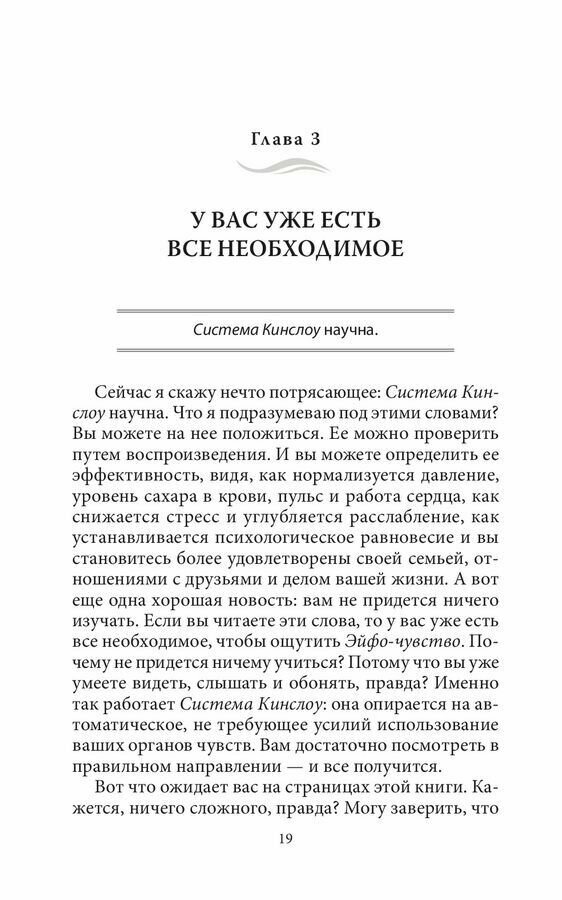 Глава 3

У ВАС УЖЕ ЕСТЬ ВСЕ НЕОБХОДИМОЕ

Система Кинслоу научна.

Сейчас я скажу нечто потрясающее: Система Кинслоу научна. Что я подразумеваю под этими словами? Вы можете на нее положиться. Ее можно проверить путем воспроизведения. И вы можете определить ее эффективность, видя, как нормализуется давление, уровень сахара в крови, пульс и работа сердца, как снижается стресс и углубляется расслабление, как устанавливается психологическое равновесие и вы становитесь более удовлетворены своей семьей, отношениями с друзьями и делом вашей жизни. А вот еще одна хорошая новость: вам не придется ничего изучать. Если вы читаете эти слова, то у вас уже есть все необходимое, чтобы ощутить Эйфо-чувство. Почему не придется ничему учиться? Потому что вы уже умеете видеть, слышать и обонять, правда? Именно так работает Система Кинслоу: она опирается на автоматическое, не требующее усилий использование ваших органов чувств. Вам достаточно посмотреть в правильном направлении — и все получится.

Вот что ожидает вас на страницах этой книги. Кажется, ничего сложного, правда? Могу заверить, что

19